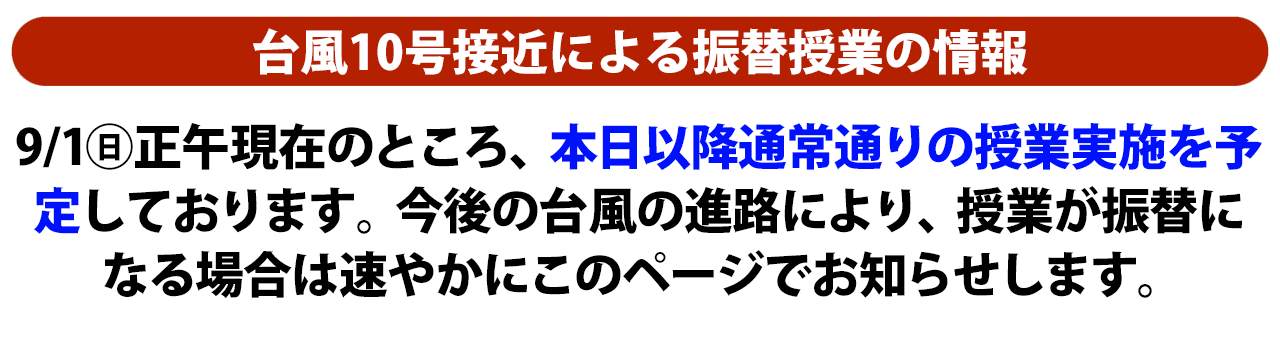 台風10号接近による振替授業の情報

9/1㊐正午現在のところ、本日以降通常通りの授業実施を予定しております。今後の台風の進路により、授業が振替になる場合は速やかにこのページでお知らせします。